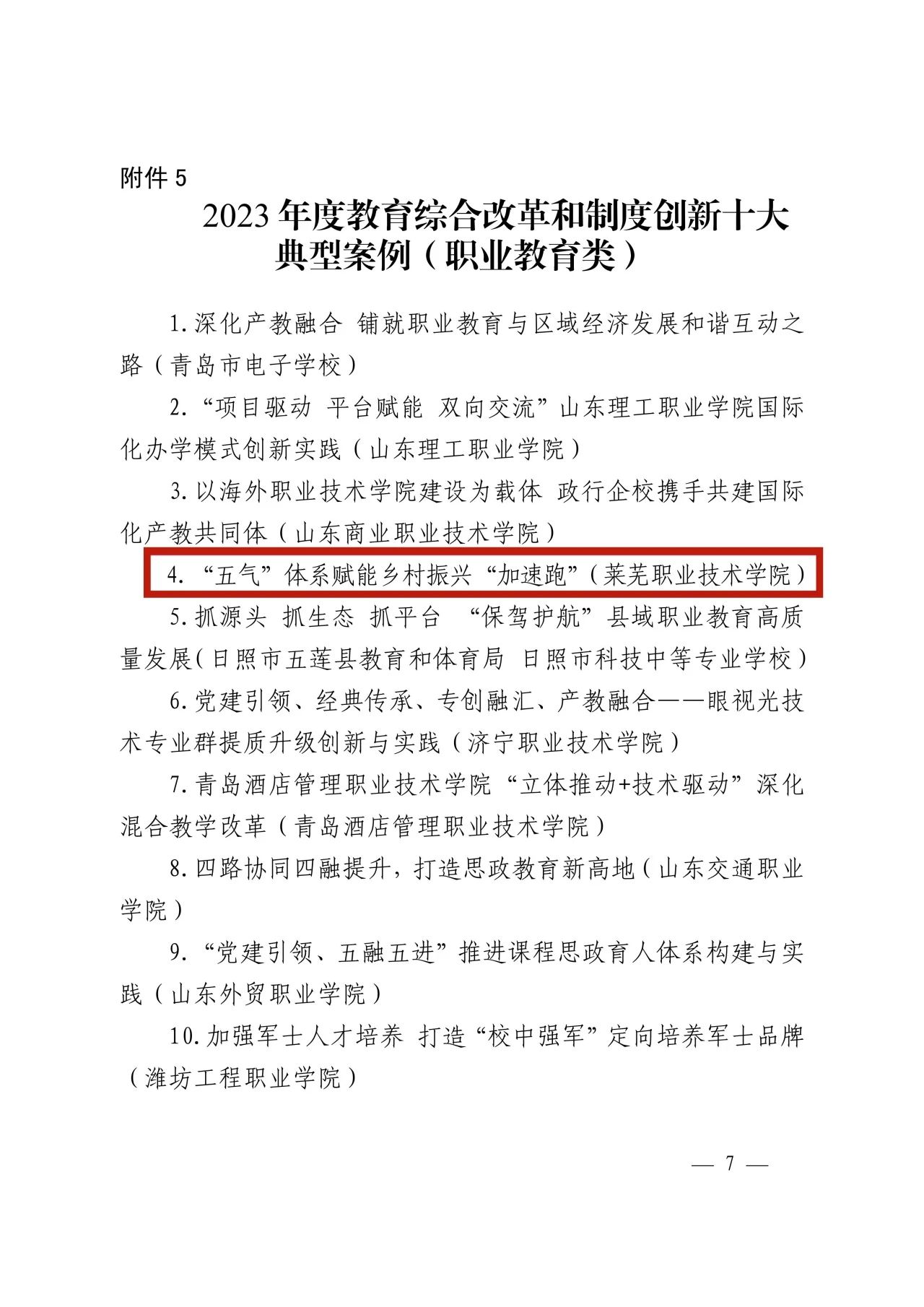 附件5

2023年度教育综合改革和制度创新十大典型案例（职业教育类）

1.深化产教融合 铺就职业教育与区域经济发展和谐互动之路（青岛市电子学校）

2.“项目驱动 平台赋能 双向交流”山东理工职业学院国际化办学模式创新实践（山东理工职业学院）

3.以海外职业技术学院建设为载体 政行企校携手共建国际化产教共同体（山东商业职业技术学院）

4.“五气”体系赋能乡村振兴“加速跑”（莱芜职业技术学院）

5.抓源头 抓生态 抓平台 “保驾护航”县域职业教育高质量发展（日照市五莲县教育和体育局 日照市科技中等专业学校）

6.党建引领、经典传承、专创融汇、产教融合——眼视光技术专业群提质升级创新与实践（济宁职业技术学院）

7.青岛酒店管理职业技术学院“立体推动+技术驱动”深化混合教学改革（青岛酒店管理职业技术学院）

8.四路协同四融提升，打造思政教育新高地（山东交通职业学院）

9.“党建引领、五融五进”推进课程思政育人体系构建与实践（山东外贸职业学院）

10.加强军士人才培养 打造“校中强军”定向培养军士品牌（潍坊工程职业学院）

— 7 —